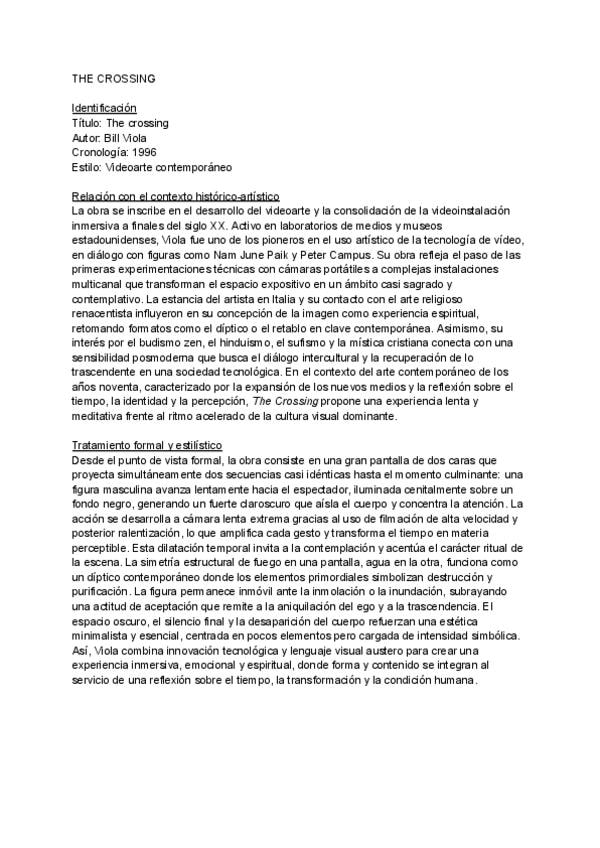 THE CROSSING

Identificación
Título: The crossing
Autor: Bill Viola
Cronología: 1996
Estilo: Videoarte contemporáneo

Relación con el contexto histórico-artístico
La obra se inscribe en el desarrollo del videoarte y la consolidación de la videoinstalación inmersiva a finales del siglo XX. Activo en laboratorios de medios y museos estadounidenses, Viola fue uno de los pioneros en el uso artístico de la tecnología de vídeo, en diálogo con figuras como Nam June Paik y Peter Campus. Su obra refleja el paso de las primeras experimentaciones técnicas con cámaras portátiles a complejas instalaciones multicanal que transforman el espacio expositivo en un ámbito casi sagrado y contemplativo. La estancia del artista en Italia y su contacto con el arte religioso renacentista influyeron en su concepción de la imagen como experiencia espiritual, retomando formatos como el díptico o el retablo en clave contemporánea. Asimismo, su interés por el budismo zen, el hinduismo, el sufismo y la mística cristiana conecta con una sensibilidad posmoderna que busca el diálogo intercultural y la recuperación de lo trascendente en una sociedad tecnológica. En el contexto del arte contemporáneo de los años noventa, caracterizado por la expansión de los nuevos medios y la reflexión sobre el tiempo, la identidad y la percepción, The Crossing propone una experiencia lenta y meditativa frente al ritmo acelerado de la cultura visual dominante.

Tratamiento formal y estilístico
Desde el punto de vista formal, la obra consiste en una gran pantalla de dos caras que proyecta simultáneamente dos secuencias casi idénticas hasta el momento culminante: una figura masculina avanza lentamente hacia el espectador, iluminada cenitalmente sobre un fondo negro, generando un fuerte claroscuro que aísla el cuerpo y concentra la atención. La acción se desarrolla a cámara lenta extrema gracias al uso de filmación de alta velocidad y posterior ralentización, lo que amplifica cada gesto y transforma el tiempo en materia perceptible. Esta dilatación temporal invita a la contemplación y acentúa el carácter ritual de la escena. La simetría estructural de fuego en una pantalla, agua en la otra, funciona como un díptico contemporáneo donde los elementos primordiales simbolizan destrucción y purificación. La figura permanece inmóvil ante la inmolación o la inundación, subrayando una actitud de aceptación que remite a la aniquilación del ego y a la trascendencia. El espacio oscuro, el silencio final y la desaparición del cuerpo refuerzan una estética minimalista y esencial, centrada en pocos elementos pero cargada de intensidad simbólica. Así, Viola combina innovación tecnológica y lenguaje visual austero para crear una experiencia inmersiva, emocional y espiritual, donde forma y contenido se integran al servicio de una reflexión sobre el tiempo, la transformación y la condición humana.